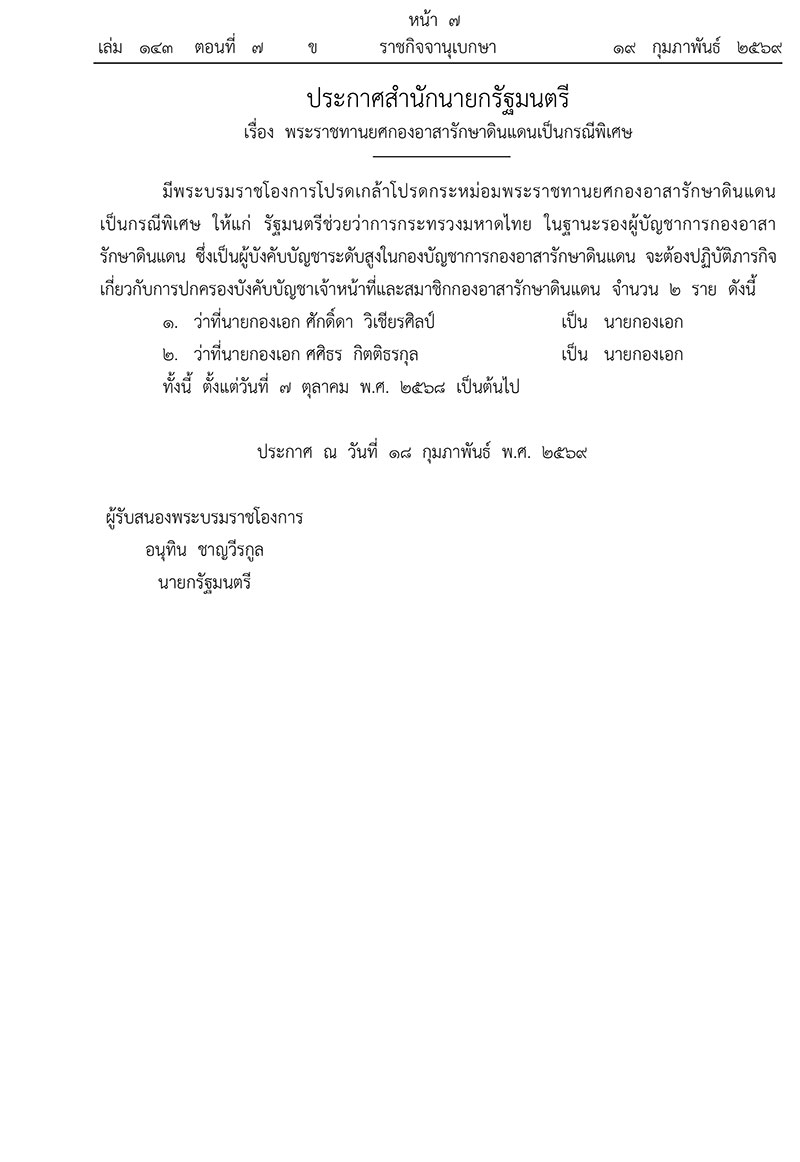 หน้า ๗

เล่ม ๑๔๓ ตอนที่ ๗ ข ราชกิจจานุเบกษา ๑๙ กุมภาพันธ์ ๒๕๖๙

ประกาศสำนักนายกรัฐมนตรี

เรื่อง พระราชทานยศกองอาสารักษาดินแดนเป็นกรณีพิเศษ

มีพระบรมราชโองการโปรดเกล้าโปรดกระหม่อมพระราชทานยศกองอาสารักษาดินแดนเป็นกรณีพิเศษ ให้แก่ รัฐมนตรีช่วยว่าการกระทรวงมหาดไทย ในฐานะรองผู้บัญชาการกองอาสารักษาดินแดน ซึ่งเป็นผู้บังคับบัญชาระดับสูงในกองบัญชาการกองอาสารักษาดินแดน จะต้องปฏิบัติภารกิจเกี่ยวกับการปกครองบังคับบัญชาเจ้าหน้าที่และสมาชิกกองอาสารักษาดินแดน จำนวน ๒ ราย ดังนี้

๑. ว่าที่นายกองเอก ศักดิ์ดา วิเชียรศิลป์ เป็น นายกองเอก

๒. ว่าที่นายกองเอก ศศิธร กิตติธรกุล เป็น นายกองเอก

ทั้งนี้ ตั้งแต่วันที่ ๗ ตุลาคม พ.ศ. ๒๕๖๘ เป็นต้นไป

ประกาศ ณ วันที่ ๑๘ กุมภาพันธ์ พ.ศ. ๒๕๖๙

ผู้รับสนองพระบรมราชโองการ
อนุทิน ชาญวีรกูล
นายกรัฐมนตรี